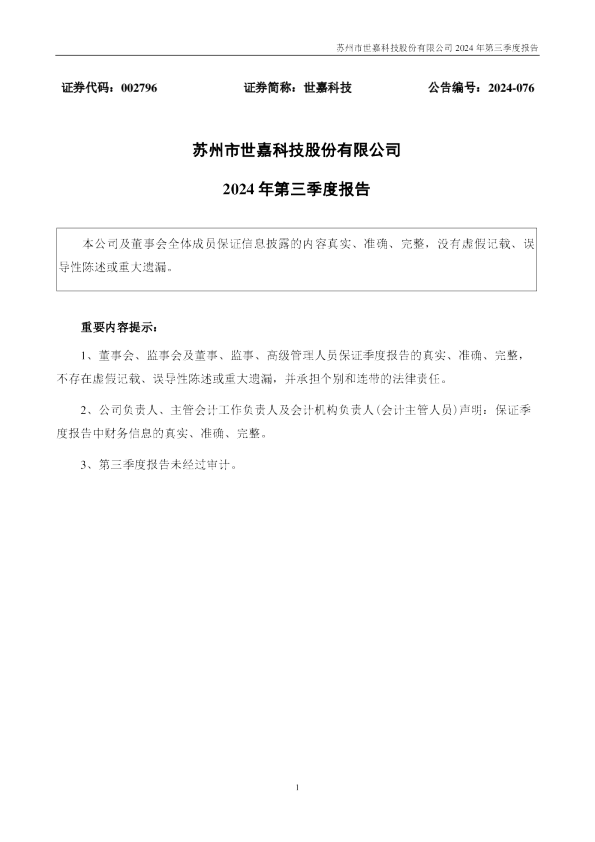 苏州市世嘉科技股份有限公司2024年第三季度报告

证券代码：002796 证券简称：世嘉科技 公告编号：2024-076

苏州市世嘉科技股份有限公司

2024年第三季度报告

本公司及董事会全体成员保证信息披露的内容真实、准确、完整，没有虚假记载、误导性陈述或重大遗漏。

重要内容提示：

1、董事会、监事会及董事、监事、高级管理人员保证季度报告的真实、准确、完整，不存在虚假记载、误导性陈述或重大遗漏，并承担个别和连带的法律责任。

2、公司负责人、主管会计工作负责人及会计机构负责人(会计主管人员)声明：保证季度报告中财务信息的真实、准确、完整。

3、第三季度报告未经过审计。

1